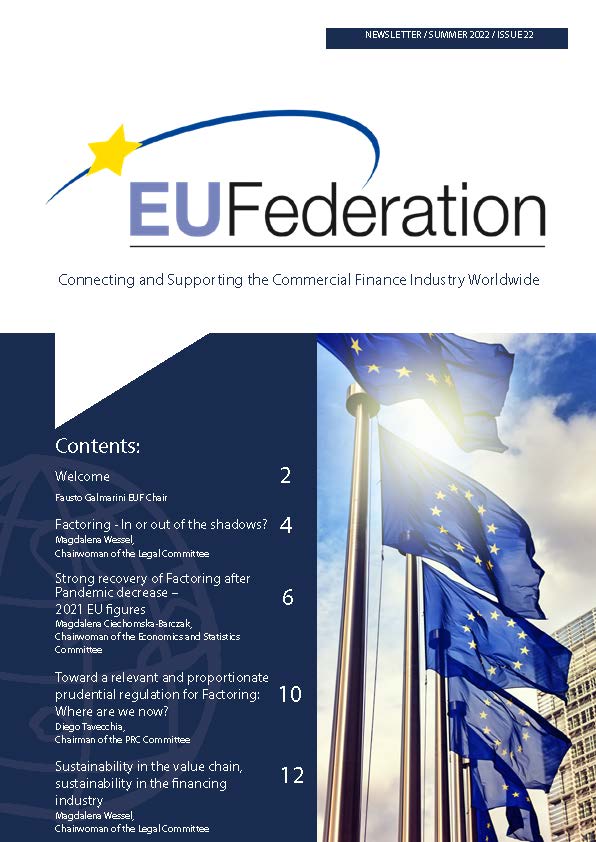 NEWSLETTER / SUMMER 2022 / ISSUE 22

EUFederation

Connecting and Supporting the Commercial Finance Industry Worldwide

Contents:

Welcome 2
Fausto Galmarini EUF Chair

Factoring - In or out of the shadows? 4
Magdalena Wessel, Chairwoman of the Legal Committee

Strong recovery of Factoring after Pandemic decrease – 2021 EU figures 6
Magdalena Ciechomska-Barczak, Chairwoman of the Economics and Statistics Committee

Toward a relevant and proportionate prudential regulation for Factoring: Where are we now? 10
Diego Tavecchia, Chairman of the PRC Committee

Sustainability in the value chain, sustainability in the financing industry 12
Magdalena Wessel, Chairwoman of the Legal Committee